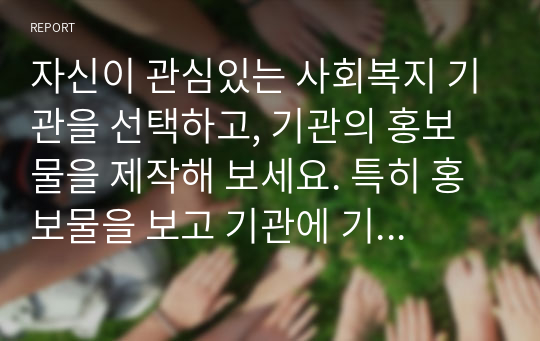 REPORT

자신이 관심있는 사회복지 기관을 선택하고, 기관의 홍보물을 제작해 보세요. 특히 홍보물을 보고 기관에 기...